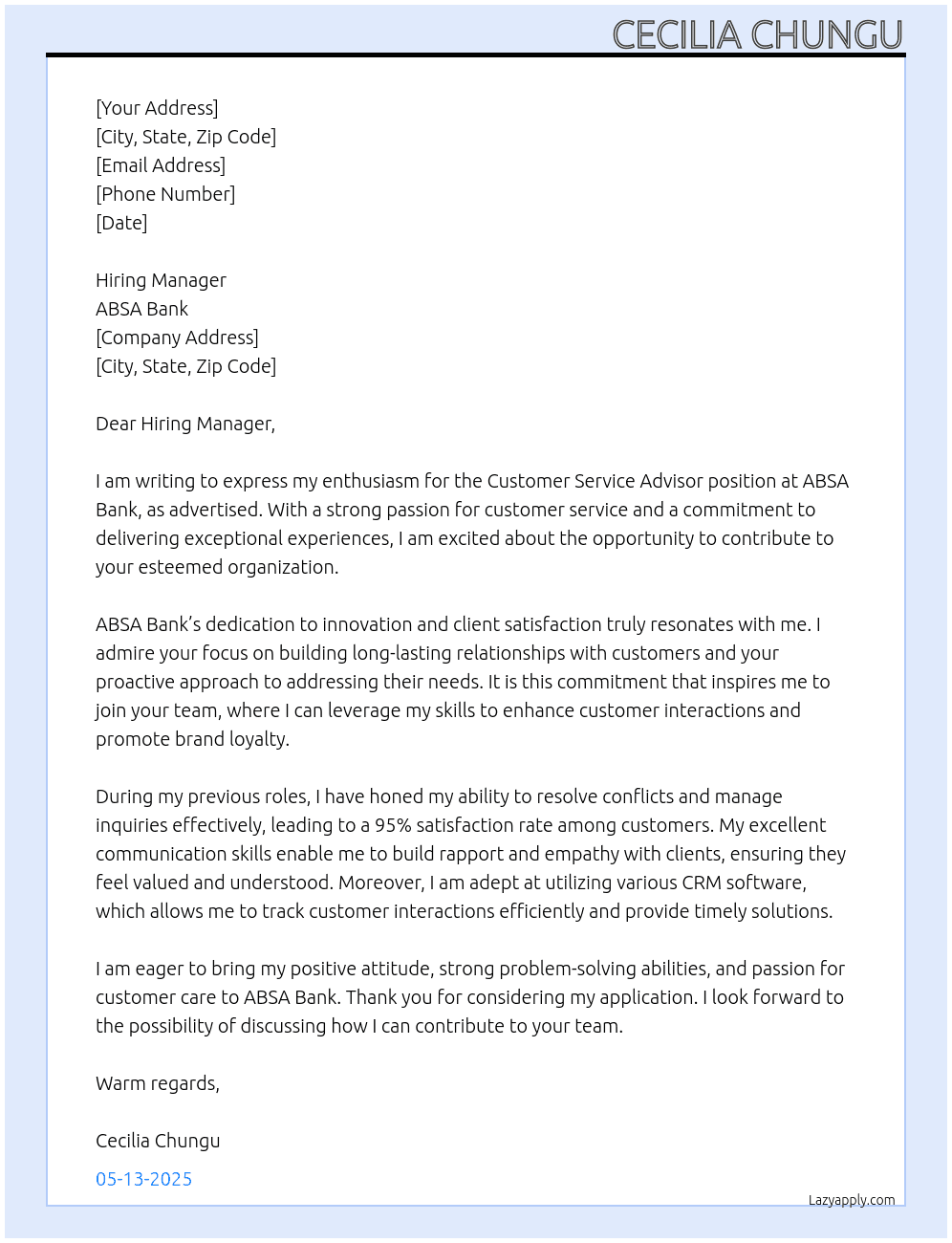 CECILIA CHUNGU

[Your Address]
[City, State, Zip Code]
[Email Address]
[Phone Number]
[Date]

Hiring Manager
ABSA Bank
[Company Address]
[City, State, Zip Code]

Dear Hiring Manager,

I am writing to express my enthusiasm for the Customer Service Advisor position at ABSA Bank, as advertised. With a strong passion for customer service and a commitment to delivering exceptional experiences, I am excited about the opportunity to contribute to your esteemed organization.

ABSA Bank's dedication to innovation and client satisfaction truly resonates with me. I admire your focus on building long-lasting relationships with customers and your proactive approach to addressing their needs. It is this commitment that inspires me to join your team, where I can leverage my skills to enhance customer interactions and promote brand loyalty.

During my previous roles, I have honed my ability to resolve conflicts and manage inquiries effectively, leading to a 95% satisfaction rate among customers. My excellent communication skills enable me to build rapport and empathy with clients, ensuring they feel valued and understood. Moreover, I am adept at utilizing various CRM software, which allows me to track customer interactions efficiently and provide timely solutions.

I am eager to bring my positive attitude, strong problem-solving abilities, and passion for customer care to ABSA Bank. Thank you for considering my application. I look forward to the possibility of discussing how I can contribute to your team.

Warm regards,

Cecilia Chungu

05-13-2025

Lazyapply.com